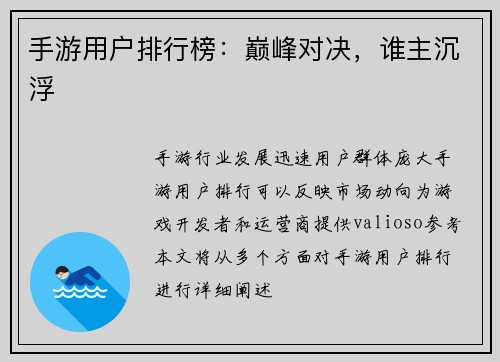 手游用户排行榜：巅峰对决，谁主沉浮

手游行业发展迅速用户群体庞大手游用户排行可以反映市场动向为游戏开发者和运营商提供valioso参考本文将从多个方面对手游用户排行进行详细阐述